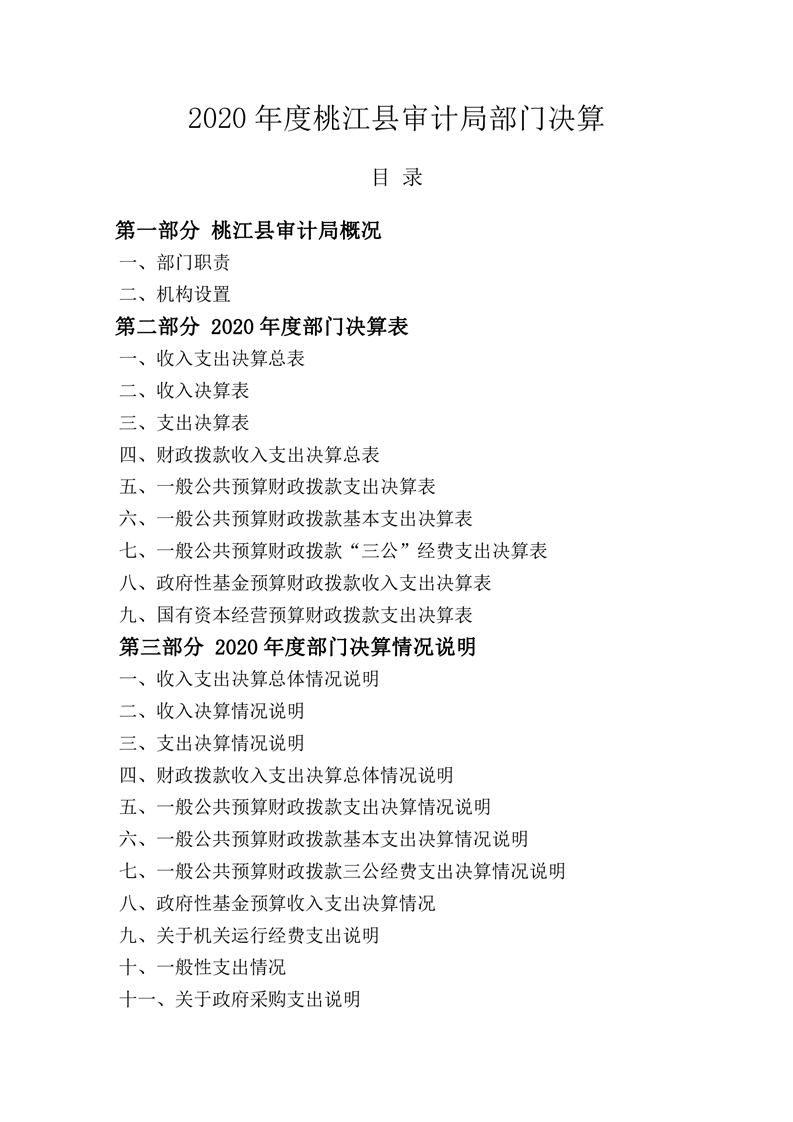 2020 年度桃江县审计局部门决算

目 录

第一部分 桃江县审计局概况
一、部门职责
二、机构设置
第二部分 2020 年度部门决算表
一、收入支出决算总表
二、收入决算表
三、支出决算表
四、财政拨款收入支出决算总表
五、一般公共预算财政拨款支出决算表
六、一般公共预算财政拨款基本支出决算表
七、一般公共预算财政拨款“三公”经费支出决算表
八、政府性基金预算财政拨款收入支出决算表
九、国有资本经营预算财政拨款支出决算表
第三部分 2020 年度部门决算情况说明
一、收入支出决算总体情况说明
二、收入决算情况说明
三、支出决算情况说明
四、财政拨款收入支出决算总体情况说明
五、一般公共预算财政拨款支出决算情况说明
六、一般公共预算财政拨款基本支出决算情况说明
七、一般公共预算财政拨款三公经费支出决算情况说明
八、政府性基金预算收入支出决算情况
九、关于机关运行经费支出说明
十、一般性支出情况
十一、关于政府采购支出说明